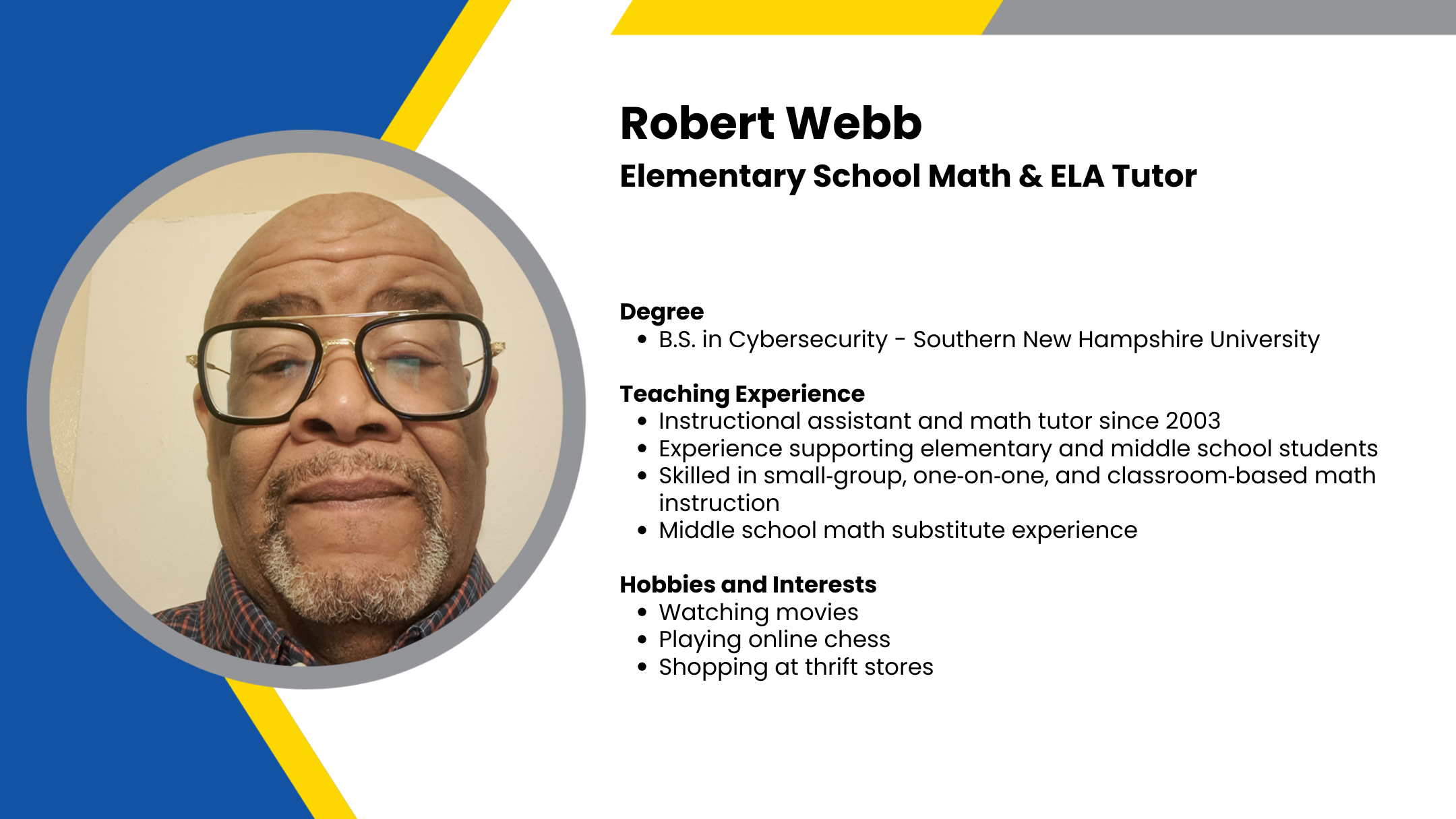 Robert Webb

Elementary School Math & ELA Tutor

Degree
• B.S. in Cybersecurity - Southern New Hampshire University

Teaching Experience
• Instructional assistant and math tutor since 2003
• Experience supporting elementary and middle school students
• Skilled in small-group, one-on-one, and classroom-based math instruction
• Middle school math substitute experience

Hobbies and Interests
• Watching movies
• Playing online chess
• Shopping at thrift stores